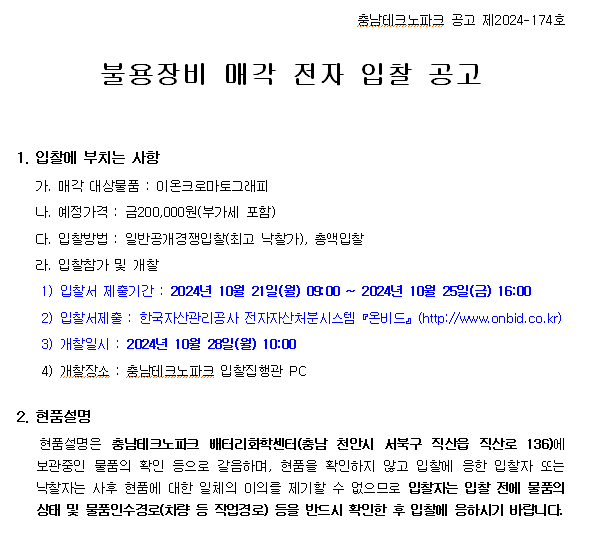 충남테크노파크 공고 제2024-174호

불용장비 매각 전자 입찰 공고

1. 입찰에 부치는 사항

가. 매각 대상물품 : 이온크로마토그래피

나. 예정가격 : 금200,000원(부가세 포함)

다. 입찰방법 : 일반공개경쟁입찰(최고 낙찰가), 총액입찰

라. 입찰참가 및 개찰

1) 입찰서 제출기간 : 2024년 10월 21일(월) 09:00 ~ 2024년 10월 25일(금) 16:00

2) 입찰서제출 : 한국자산관리공사 전자자산처분시스템 『온비드』 (http://www.onbid.co.kr)

3) 개찰일시 : 2024년 10월 28일(월) 10:00

4) 개찰장소 : 충남테크노파크 입찰집행관 PC

2. 현품설명

현품설명은 충남테크노파크 배터리화학센터(충남 천안시 서북구 직산읍 직산로 136)에 보관중인 물품의 확인 등으로 갈음하며, 현품을 확인하지 않고 입찰에 응한 입찰자 또는 낙찰자는 사후 현품에 대한 일체의 이의를 제기할 수 없으므로 입찰자는 입찰 전에 물품의 상태 및 물품인수경로(차량 등 작업경로) 등을 반드시 확인한 후 입찰에 응하시기 바랍니다.